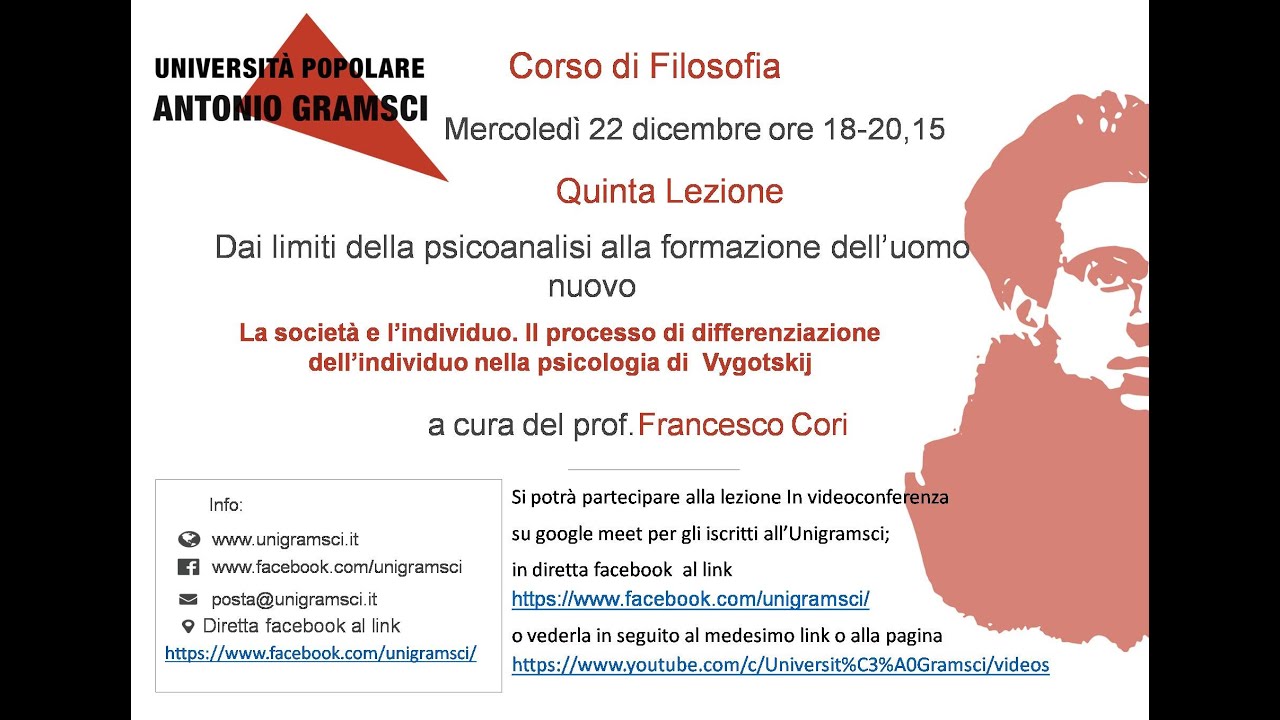 UNIVERSITÀ POPOLARE
ANTONIO GRAMSCI

Corso di Filosofia

Mercoledì 22 dicembre ore 18-20,15

Quinta Lezione

Dai limiti della psicoanalisi alla formazione dell'uomo nuovo

La società e l'individuo. Il processo di differenziazione dell'individuo nella psicologia di Vygotskij

a cura del prof. Francesco Cori

Info:
www.unigramsci.it
www.facebook.com/unigramsci
posta@unigramsci.it
Diretta facebook al link
https://www.facebook.com/unigramsci/

Si potrà partecipare alla lezione In videoconferenza su google meet per gli iscritti all'Unigramsci;
in diretta facebook al link
https://www.facebook.com/unigramsci/
o vederla in seguito al medesimo link o alla pagina
https://www.youtube.com/c/Universit%C3%A0Gramsci/videos